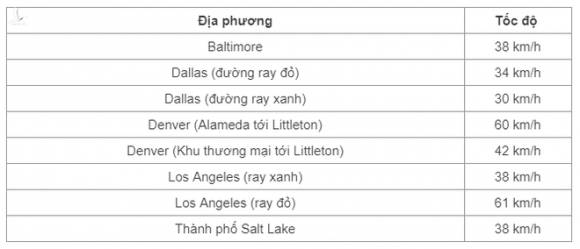 | Địa phương | Tốc độ |
|---|---|
| Baltimore | 38 km/h |
| Dallas (đường ray đỏ) | 34 km/h |
| Dallas (đường ray xanh) | 30 km/h |
| Denver (Alameda tới Littleton) | 60 km/h |
| Denver (Khu thương mại tới Littleton) | 42 km/h |
| Los Angeles (ray xanh) | 38 km/h |
| Los Angeles (ray đỏ) | 61 km/h |
| Thành phố Salt Lake | 38 km/h |